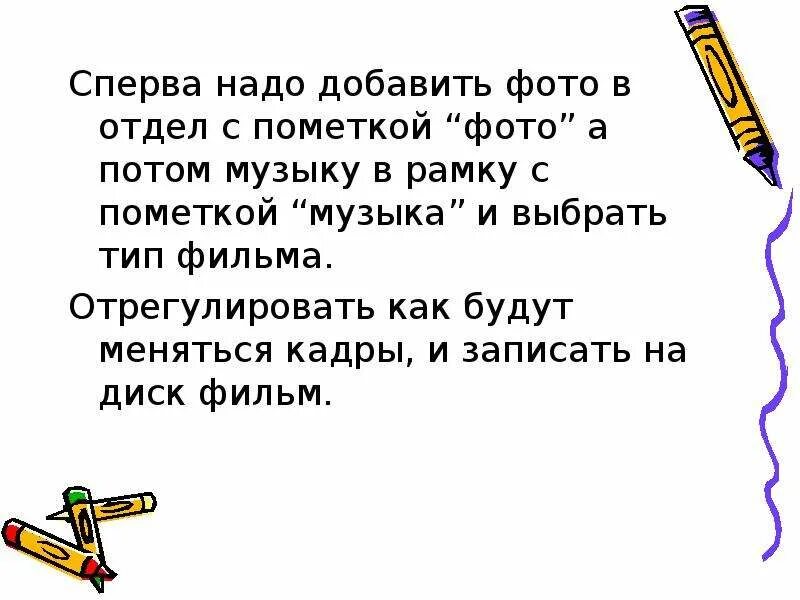 Сперва надо добавить фото в отдел с пометкой “фото” а потом музыку в рамку с пометкой “музыка” и выбрать тип фильма.

Отрегулировать как будут меняться кадры, и записать на диск фильм.